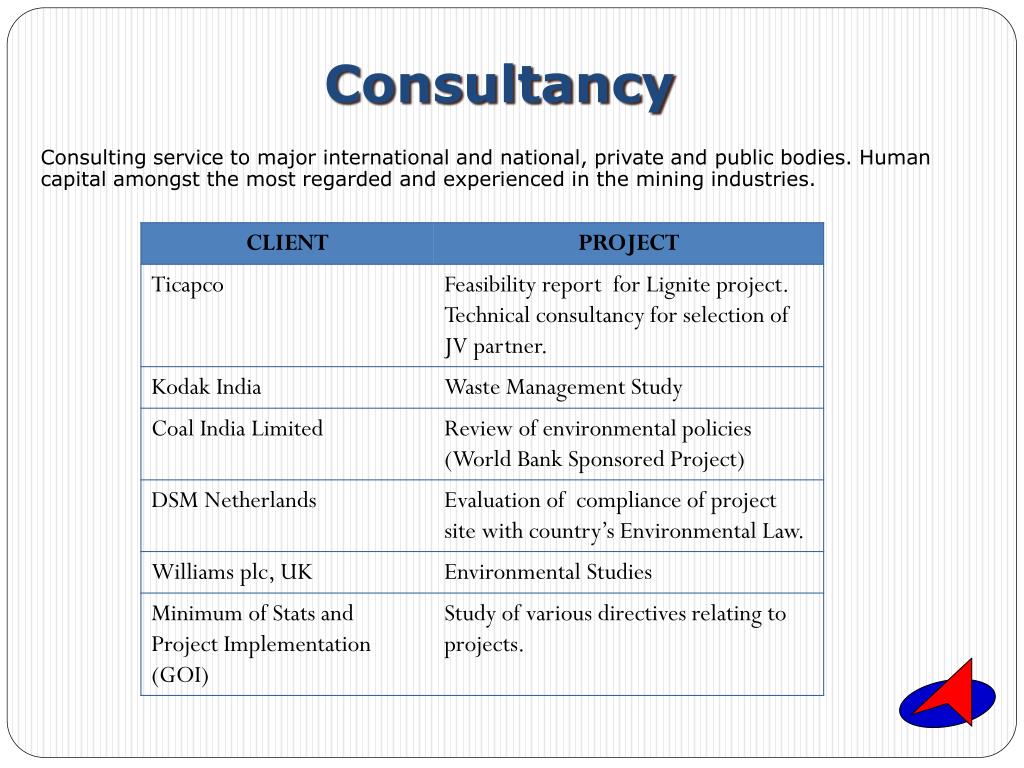 Consultancy

Consulting service to major international and national, private and public bodies. Human capital amongst the most regarded and experienced in the mining industries.

| CLIENT | PROJECT |
|---|---|
| Ticapco | Feasibility report for Lignite project. Technical consultancy for selection of JV partner. |
| Kodak India | Waste Management Study |
| Coal India Limited | Review of environmental policies (World Bank Sponsored Project) |
| DSM Netherlands | Evaluation of compliance of project site with country's Environmental Law. |
| Williams plc, UK | Environmental Studies |
| Minimum of Stats and Project Implementation (GOI) | Study of various directives relating to projects. |